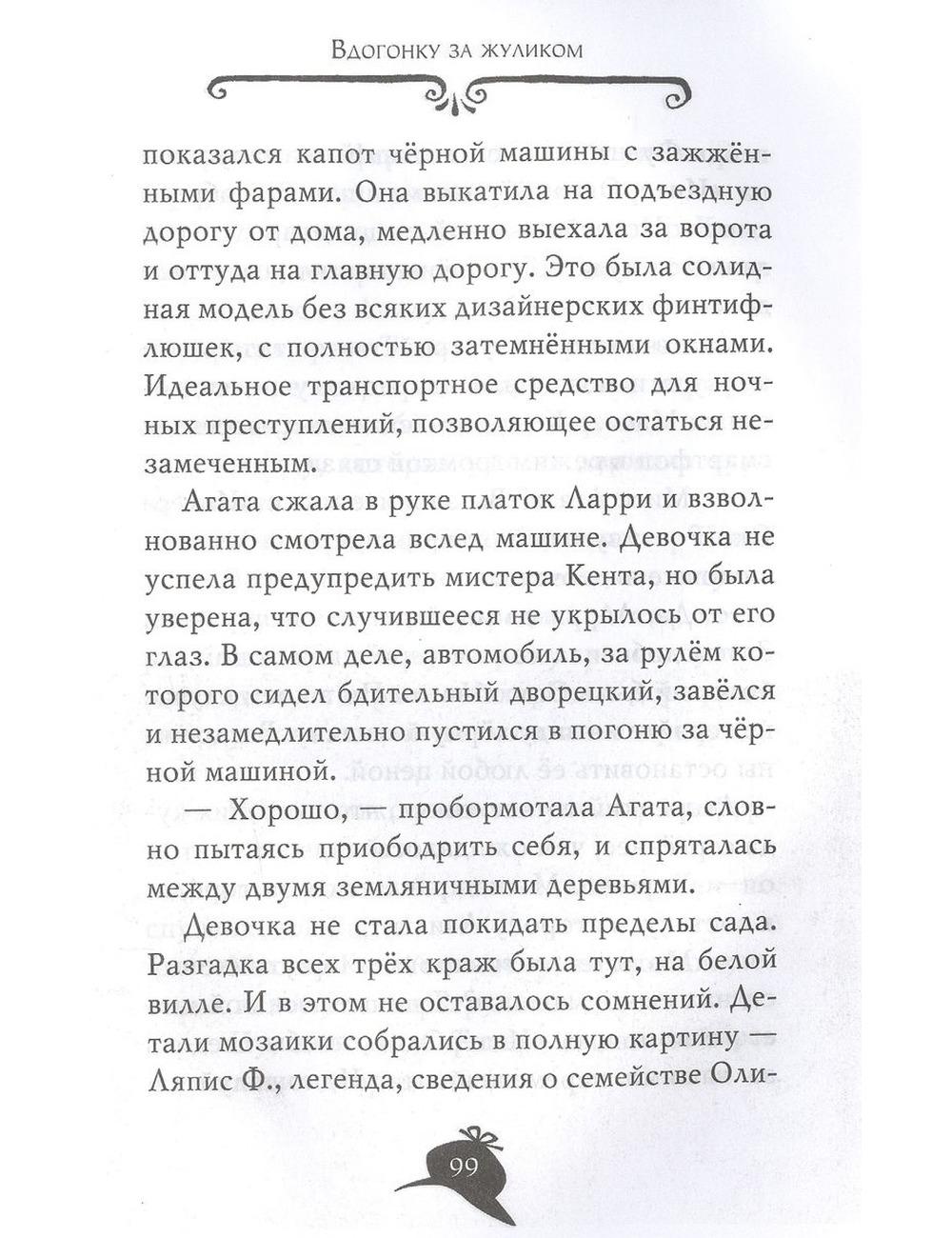 Вдогонку за жуликом

показался капот чёрной машины с зажжёнными фарами. Она выкатила на подъездную дорогу от дома, медленно выехала за ворота и оттуда на главную дорогу. Это была солидная модель без всяких дизайнерских финтифлюшек, с полностью затемнёнными окнами. Идеальное транспортное средство для ночных преступлений, позволяющее остаться незамеченным.

Агата сжала в руке платок Ларри и взволнованно смотрела вслед машине. Девочка не успела предупредить мистера Кента, но была уверена, что случившееся не укрылось от его глаз. В самом деле, автомобиль, за рулём которого сидел бдительный дворецкий, завёлся и незамедлительно пустился в погоню за чёрной машиной.

— Хорошо, — пробормотала Агата, словно пытаясь приободрить себя, и спряталась между двумя земляничными деревьями.

Девочка не стала покидать пределы сада. Разгадка всех трёх краж была тут, на белой вилле. И в этом не оставалось сомнений. Детали мозаики собрались в полную картину — Ляпис Ф., легенда, сведения о семействе Оли-

99